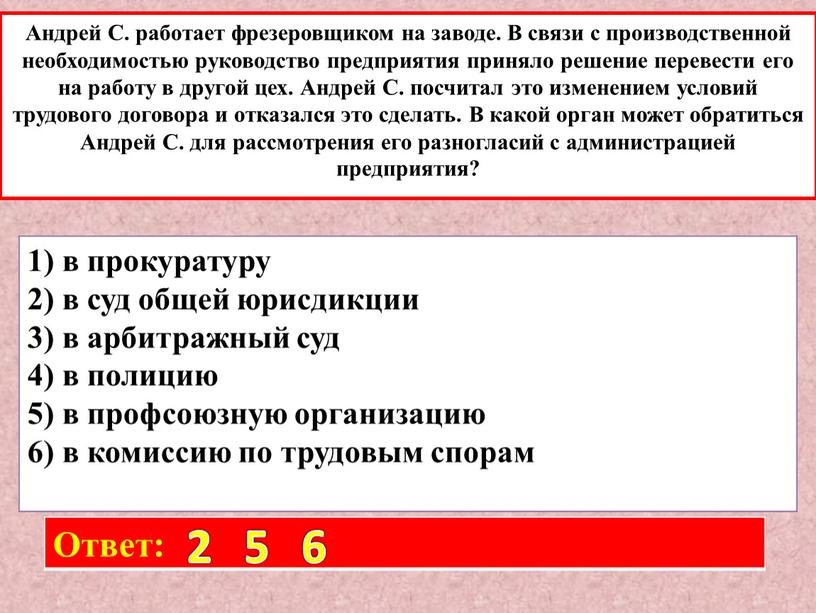 Андрей С. работает фрезеровщиком на заводе. В связи с производственной необходимостью руководство предприятия приняло решение перевести его на работу в другой цех. Андрей С. посчитал это изменением условий трудового договора и отказался это сделать. В какой орган может обратиться Андрей С. для рассмотрения его разногласий с администрацией предприятия?

1) в прокуратуру
2) в суд общей юрисдикции
3) в арбитражный суд
4) в полицию
5) в профсоюзную организацию
6) в комиссию по трудовым спорам

Ответ: 2 5 6